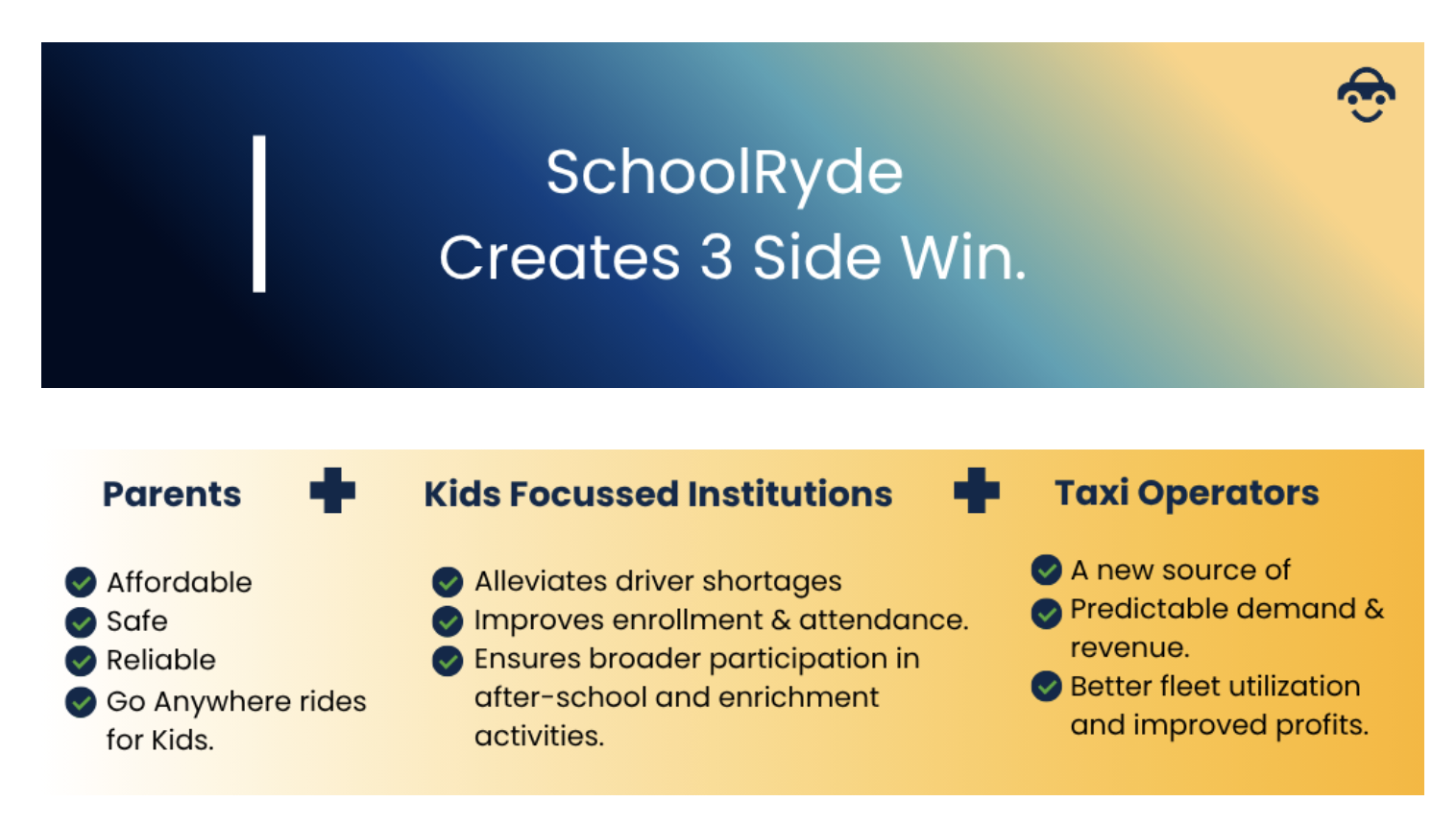 SchoolRyde
Creates 3 Side Win.

Parents

Affordable
Safe
Reliable
Go Anywhere rides for Kids.

Kids Focussed Institutions

Alleviates driver shortages
Improves enrollment & attendance.
Ensures broader participation in after-school and enrichment activities.

Taxi Operators

A new source of
Predictable demand & revenue.
Better fleet utilization and improved profits.